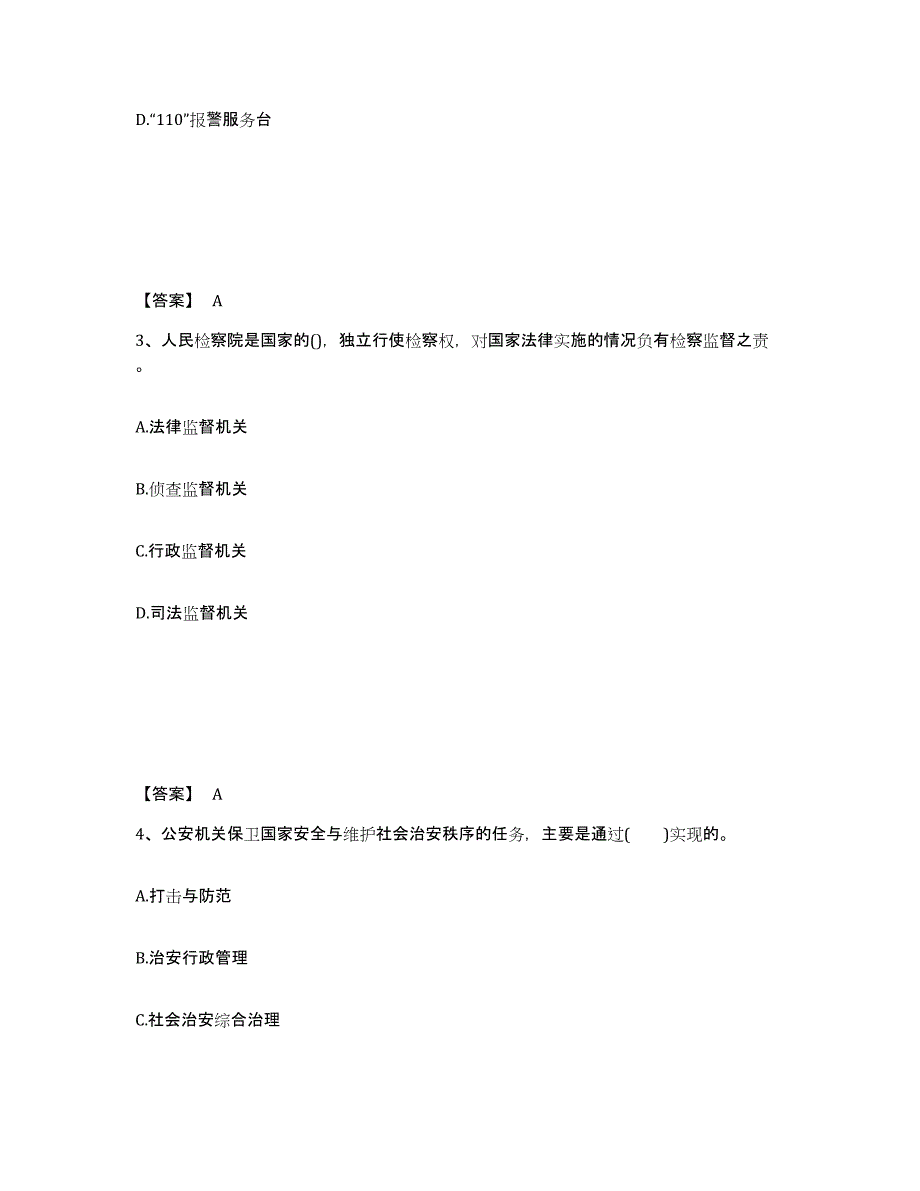 D.“110”报警服务台

【答案】 A

3、人民检察院是国家的()，独立行使检察权，对国家法律实施的情况负有检察监督之责。

A.法律监督机关

B.侦查监督机关

C.行政监督机关

D.司法监督机关

【答案】 A

4、公安机关保卫国家安全与维护社会治安秩序的任务，主要是通过(　　)实现的。

A.打击与防范

B.治安行政管理

C.社会治安综合治理